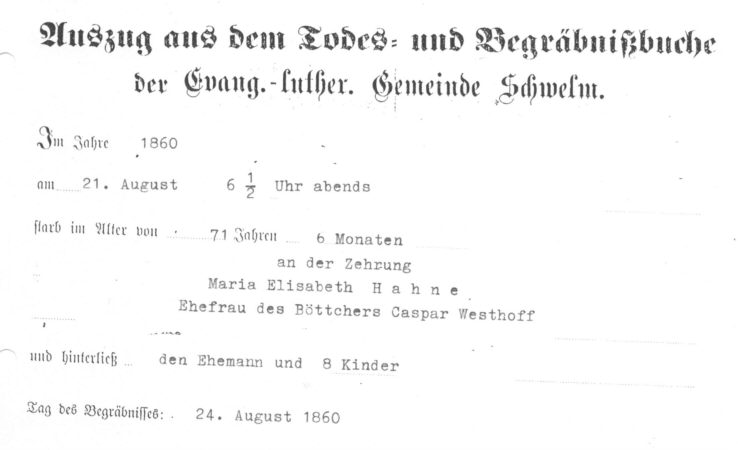 Auszug aus dem Todes- und Begräbnißbuche
der Evang.-luther. Gemeinde Schwelm.

Im Jahre 1860

am 21. August 6 $\frac{1}{2}$ Uhr abends

starb im Alter von 71 Jahren 6 Monaten

an der Zehrung

Maria Elisabeth H a h n e

Ehefrau des Böttchers Caspar Westhoff

und hinterließ den Ehemann und 8 Kinder

Tag des Begräbnisses: 24. August 1860